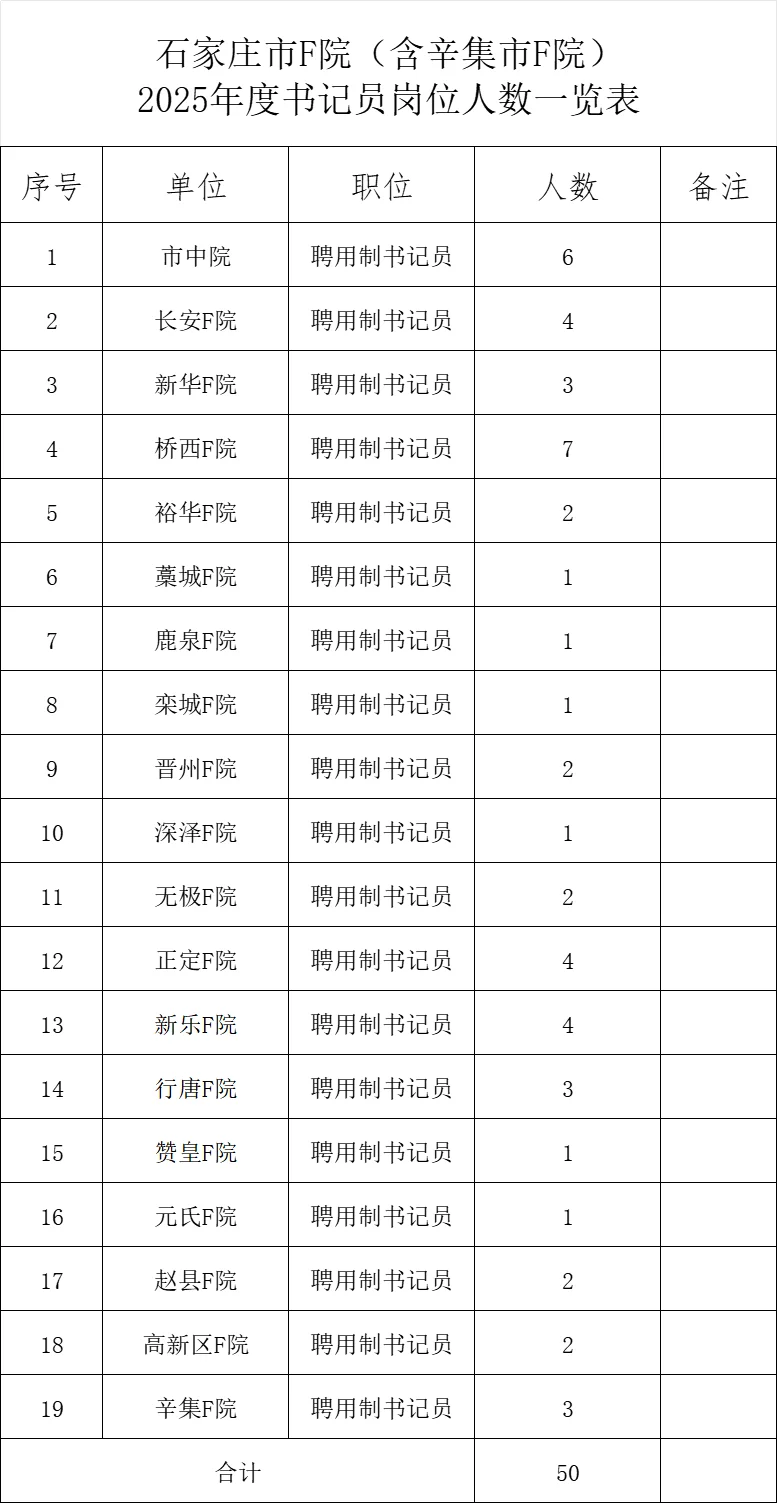 石家庄市F院（含辛集市F院）
2025年度书记员岗位人数一览表

| 序号 | 单位 | 职位 | 人数 | 备注 |
|---|---|---|---|---|
| 1 | 市中院 | 聘用制书记员 | 6 | |
| 2 | 长安F院 | 聘用制书记员 | 4 | |
| 3 | 新华F院 | 聘用制书记员 | 3 | |
| 4 | 桥西F院 | 聘用制书记员 | 7 | |
| 5 | 裕华F院 | 聘用制书记员 | 2 | |
| 6 | 藁城F院 | 聘用制书记员 | 1 | |
| 7 | 鹿泉F院 | 聘用制书记员 | 1 | |
| 8 | 栾城F院 | 聘用制书记员 | 1 | |
| 9 | 晋州F院 | 聘用制书记员 | 2 | |
| 10 | 深泽F院 | 聘用制书记员 | 1 | |
| 11 | 无极F院 | 聘用制书记员 | 2 | |
| 12 | 正定F院 | 聘用制书记员 | 4 | |
| 13 | 新乐F院 | 聘用制书记员 | 4 | |
| 14 | 行唐F院 | 聘用制书记员 | 3 | |
| 15 | 赞皇F院 | 聘用制书记员 | 1 | |
| 16 | 元氏F院 | 聘用制书记员 | 1 | |
| 17 | 赵县F院 | 聘用制书记员 | 2 | |
| 18 | 高新区F院 | 聘用制书记员 | 2 | |
| 19 | 辛集F院 | 聘用制书记员 | 3 | |
| 合计 | | | 50 | |